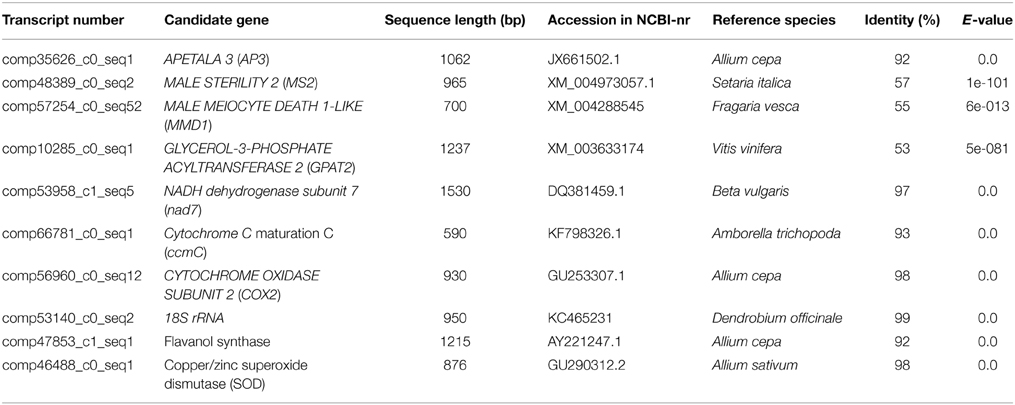 | Transcript number | Candidate gene | Sequence length (bp) | Accession in NCBI-nr | Reference species | Identity (%) | E-value |
|---|---|---|---|---|---|---|
| comp35626_c0_seq1 | APETALA 3 (AP3) | 1062 | JX661502.1 | Allium cepa | 92 | 0.0 |
| comp48389_c0_seq2 | MALE STERILITY 2 (MS2) | 965 | XM_004973057.1 | Setaria italica | 57 | 1e-101 |
| comp57254_c0_seq52 | MALE MEIOCYTE DEATH 1-LIKE (MMD1) | 700 | XM_004288545 | Fragaria vesca | 55 | 6e-013 |
| comp10285_c0_seq1 | GLYCEROL-3-PHOSPHATE ACYLTRANSFERASE 2 (GPAT2) | 1237 | XM_003633174 | Vitis vinifera | 53 | 5e-081 |
| comp53958_c1_seq5 | NADH dehydrogenase subunit 7 (nad7) | 1530 | DQ381459.1 | Beta vulgaris | 97 | 0.0 |
| comp66781_c0_seq1 | Cytochrome C maturation C (ccmC) | 590 | KF798326.1 | Amborella trichopoda | 93 | 0.0 |
| comp56960_c0_seq12 | CYTOCHROME OXIDASE SUBUNIT 2 (COX2) | 930 | GU253307.1 | Allium cepa | 98 | 0.0 |
| comp53140_c0_seq2 | 18S rRNA | 950 | KC465231 | Dendrobium officinale | 99 | 0.0 |
| comp47853_c1_seq1 | Flavanol synthase | 1215 | AY221247.1 | Allium cepa | 92 | 0.0 |
| comp46488_c0_seq1 | Copper/zinc superoxide dismutase (SOD) | 876 | GU290312.2 | Allium sativum | 98 | 0.0 |